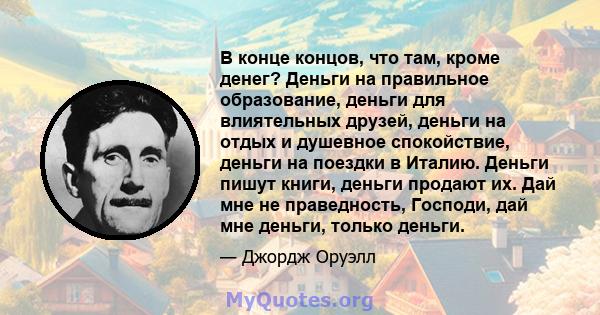 В конце концов, что там, кроме денег? Деньги на правильное образование, деньги для влиятельных друзей, деньги на отдых и душевное спокойствие, деньги на поездки в Италию. Деньги пишут книги, деньги продают их. Дай мне не праведность, Господи, дай мне деньги, только деньги.

— Джордж Оруэлл

MyQuotes.org